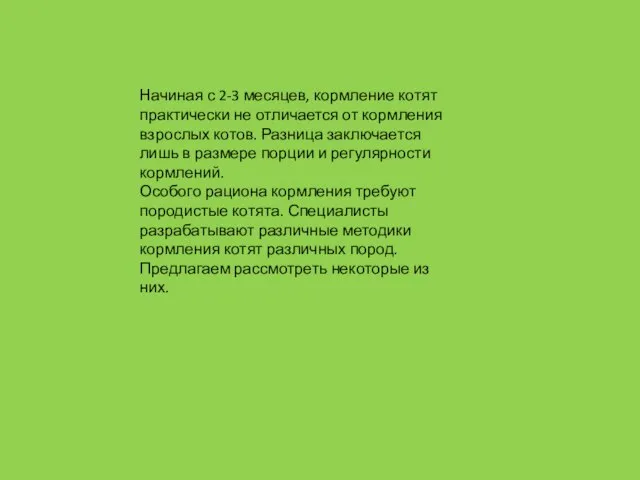 Начиная с 2-3 месяцев, кормление котят практически не отличается от кормления взрослых котов. Разница заключается лишь в размере порции и регулярности кормлений.
Особого рациона кормления требуют породистые котята. Специалисты разрабатывают различные методики кормления котят различных пород. Предлагаем рассмотреть некоторые из них.